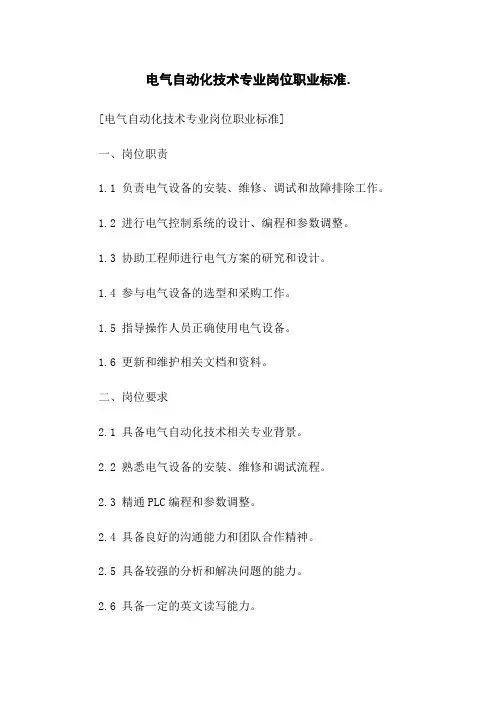 电气自动化技术专业岗位职业标准.

[电气自动化技术专业岗位职业标准]

一、岗位职责

1.1 负责电气设备的安装、维修、调试和故障排除工作。

1.2 进行电气控制系统的设计、编程和参数调整。

1.3 协助工程师进行电气方案的研究和设计。

1.4 参与电气设备的选型和采购工作。

1.5 指导操作人员正确使用电气设备。

1.6 更新和维护相关文档和资料。

二、岗位要求

2.1 具备电气自动化技术相关专业背景。

2.2 熟悉电气设备的安装、维修和调试流程。

2.3 精通 PLC 编程和参数调整。

2.4 具备良好的沟通能力和团队合作精神。

2.5 具备较强的分析和解决问题的能力。

2.6 具备一定的英文读写能力。